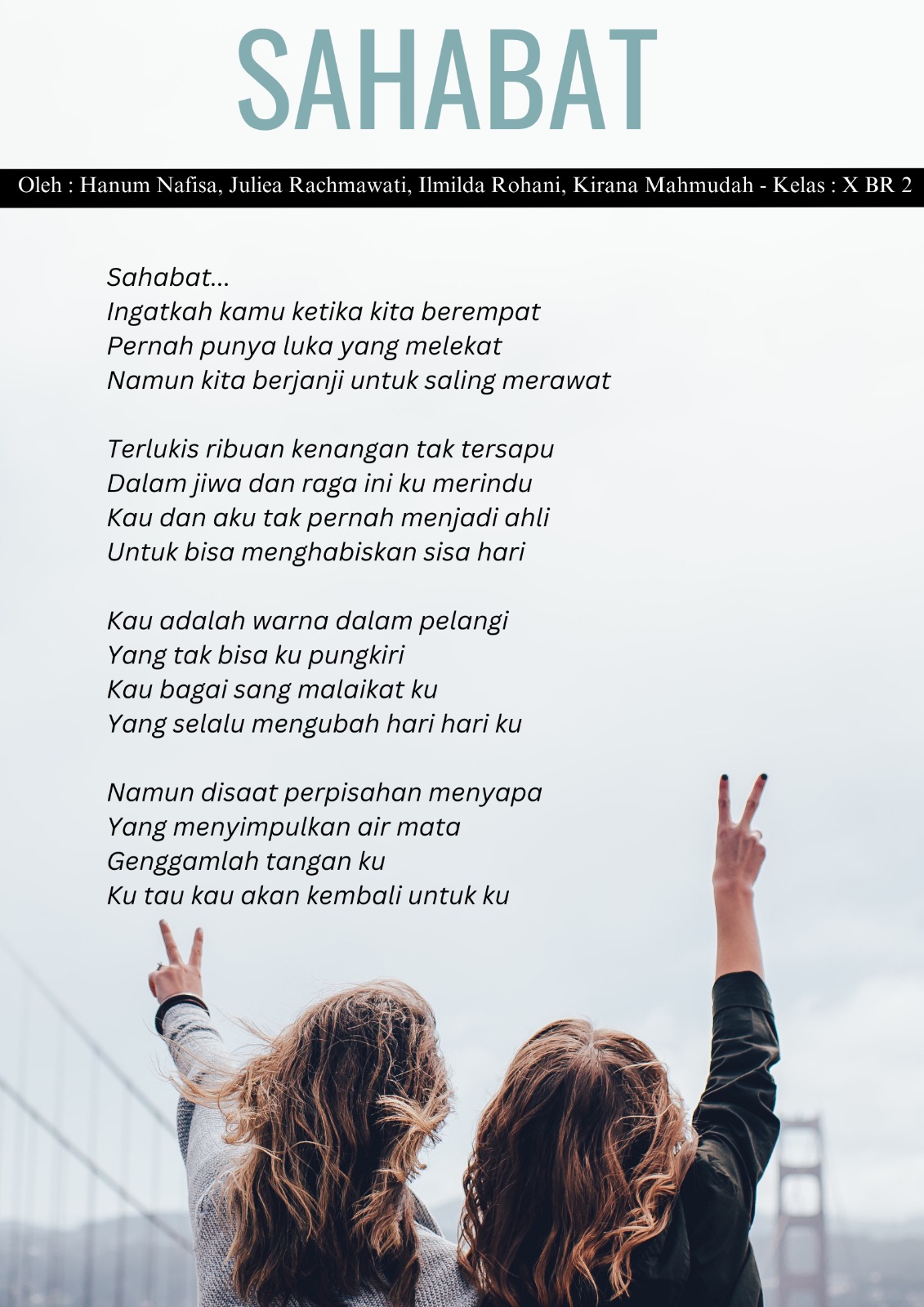 SAHABAT

Oleh : Hanum Nafisa, Juliea Rachmawati, Ilmilda Rohani, Kirana Mahmudah - Kelas : X BR 2

Sahabat...
Ingatkah kamu ketika kita berempat
Pernah punya luka yang melekat
Namun kita berjanji untuk saling merawat

Terlukis ribuan kenangan tak tersapu
Dalam jiwa dan raga ini ku merindu
Kau dan aku tak pernah menjadi ahli
Untuk bisa menghabiskan sisa hari

Kau adalah warna dalam pelangi
Yang tak bisa ku pungkiri
Kau bagai sang malaikat ku
Yang selalu mengubah hari hari ku

Namun disaat perpisahan menyapa
Yang menyimpulkan air mata
Genggamlah tangan ku
Ku tau kau akan kembali untuk ku